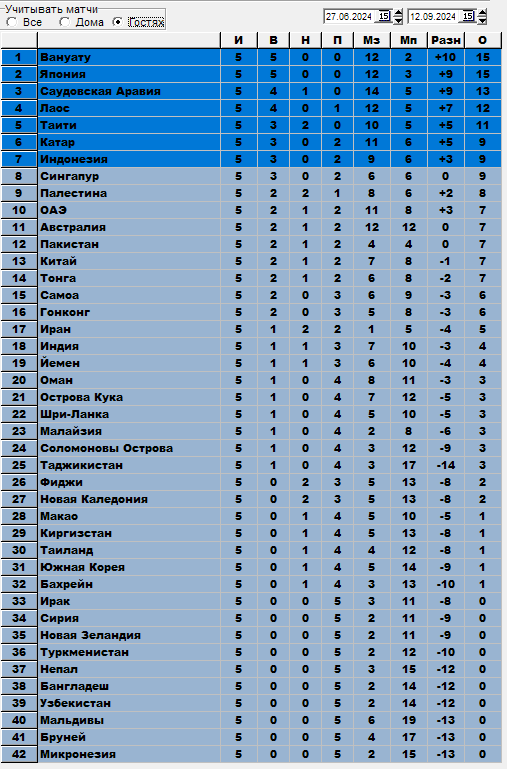 Учитывать матчи
Все Дома Гостях

27.06.2024 15 12.09.2024 15

| | | И | В | Н | П | Мз | Мп | Разн | О |
|---|---|---|---|---|---|---|---|---|---|
| 1 | Вануату | 5 | 5 | 0 | 0 | 12 | 2 | +10 | 15 |
| 2 | Япония | 5 | 5 | 0 | 0 | 12 | 3 | +9 | 15 |
| 3 | Саудовская Аравия | 5 | 4 | 1 | 0 | 14 | 5 | +9 | 13 |
| 4 | Лаос | 5 | 4 | 0 | 1 | 12 | 5 | +7 | 12 |
| 5 | Таити | 5 | 3 | 2 | 0 | 10 | 5 | +5 | 11 |
| 6 | Катар | 5 | 3 | 0 | 2 | 11 | 6 | +5 | 9 |
| 7 | Индонезия | 5 | 3 | 0 | 2 | 9 | 6 | +3 | 9 |
| 8 | Сингапур | 5 | 3 | 0 | 2 | 6 | 6 | 0 | 9 |
| 9 | Палестина | 5 | 2 | 2 | 1 | 8 | 6 | +2 | 8 |
| 10 | ОАЭ | 5 | 2 | 1 | 2 | 11 | 8 | +3 | 7 |
| 11 | Австралия | 5 | 2 | 1 | 2 | 12 | 12 | 0 | 7 |
| 12 | Пакистан | 5 | 2 | 1 | 2 | 4 | 4 | 0 | 7 |
| 13 | Китай | 5 | 2 | 1 | 2 | 7 | 8 | -1 | 7 |
| 14 | Тонга | 5 | 2 | 1 | 2 | 6 | 8 | -2 | 7 |
| 15 | Самоа | 5 | 2 | 0 | 3 | 6 | 9 | -3 | 6 |
| 16 | Гонконг | 5 | 2 | 0 | 3 | 5 | 8 | -3 | 6 |
| 17 | Иран | 5 | 1 | 2 | 2 | 1 | 5 | -4 | 5 |
| 18 | Индия | 5 | 1 | 1 | 3 | 7 | 10 | -3 | 4 |
| 19 | Йемен | 5 | 1 | 1 | 3 | 6 | 10 | -4 | 4 |
| 20 | Оман | 5 | 1 | 0 | 4 | 8 | 11 | -3 | 3 |
| 21 | Острова Кука | 5 | 1 | 0 | 4 | 7 | 12 | -5 | 3 |
| 22 | Шри-Ланка | 5 | 1 | 0 | 4 | 5 | 10 | -5 | 3 |
| 23 | Малайзия | 5 | 1 | 0 | 4 | 2 | 8 | -6 | 3 |
| 24 | Соломоновы Острова | 5 | 1 | 0 | 4 | 3 | 12 | -9 | 3 |
| 25 | Таджикистан | 5 | 1 | 0 | 4 | 3 | 17 | -14 | 3 |
| 26 | Фиджи | 5 | 0 | 2 | 3 | 5 | 13 | -8 | 2 |
| 27 | Новая Каледония | 5 | 0 | 2 | 3 | 5 | 13 | -8 | 2 |
| 28 | Макао | 5 | 0 | 1 | 4 | 5 | 10 | -5 | 1 |
| 29 | Киргизстан | 5 | 0 | 1 | 4 | 5 | 13 | -8 | 1 |
| 30 | Таиланд | 5 | 0 | 1 | 4 | 4 | 12 | -8 | 1 |
| 31 | Южная Корея | 5 | 0 | 1 | 4 | 5 | 14 | -9 | 1 |
| 32 | Бахрейн | 5 | 0 | 1 | 4 | 3 | 13 | -10 | 1 |
| 33 | Ирак | 5 | 0 | 0 | 5 | 3 | 11 | -8 | 0 |
| 34 | Сирия | 5 | 0 | 0 | 5 | 2 | 11 | -9 | 0 |
| 35 | Новая Зеландия | 5 | 0 | 0 | 5 | 2 | 11 | -9 | 0 |
| 36 | Туркменистан | 5 | 0 | 0 | 5 | 2 | 12 | -10 | 0 |
| 37 | Непал | 5 | 0 | 0 | 5 | 3 | 15 | -12 | 0 |
| 38 | Бангладеш | 5 | 0 | 0 | 5 | 2 | 14 | -12 | 0 |
| 39 | Узбекистан | 5 | 0 | 0 | 5 | 2 | 14 | -12 | 0 |
| 40 | Мальдивы | 5 | 0 | 0 | 5 | 6 | 19 | -13 | 0 |
| 41 | Бруней | 5 | 0 | 0 | 5 | 4 | 17 | -13 | 0 |
| 42 | Микронезия | 5 | 0 | 0 | 5 | 2 | 15 | -13 | 0 |